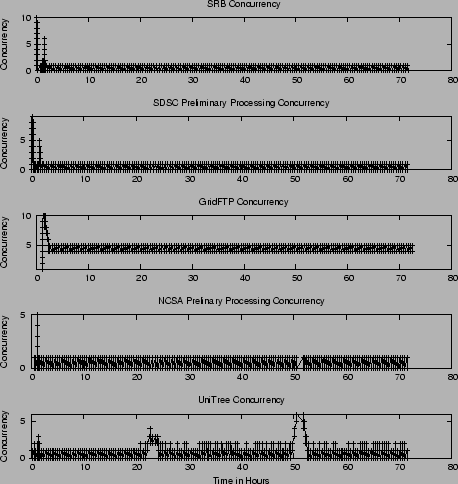 SRB Concurrency

Concurrency

10
5
0

0 10 20 30 40 50 60 70 80

SDSC Preliminary Processing Concurrency

Concurrency

5
0

0 10 20 30 40 50 60 70 80

GridFTP Concurrency

Concurrency

10
5

0 10 20 30 40 50 60 70 80

NCSA Prelinary Processing Concurrency

Concurrency

5
0

0 10 20 30 40 50 60 70 80

UniTree Concurrency

Concurrency

5
0

0 10 20 30 40 50 60 70 80

Time in Hours